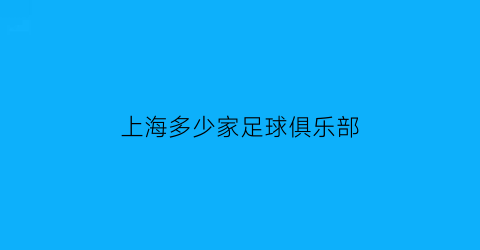 上海多少家足球俱乐部